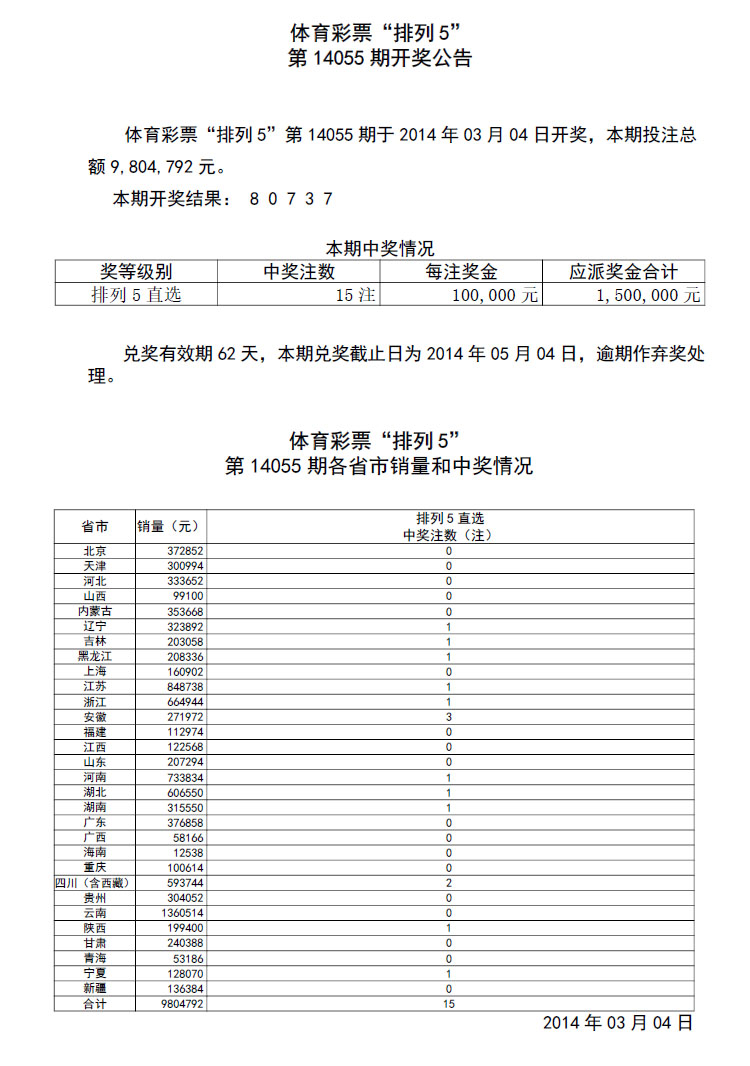 体育彩票“排列 5”
第 14055 期开奖公告

体育彩票“排列 5”第 14055 期于 2014 年 03 月 04 日开奖，本期投注总额 9,804,792 元。

本期开奖结果： 8 0 7 3 7

本期中奖情况

| 奖等级别 | 中奖注数 | 每注奖金 | 应派奖金合计 |
|---|---|---|---|
| 排列 5 直选 | 15 注 | 100,000 元 | 1,500,000 元 |

兑奖有效期 62 天，本期兑奖截止日为 2014 年 05 月 04 日，逾期作弃奖处理。

体育彩票“排列 5”
第 14055 期各省市销量和中奖情况

| 省市 | 销量（元） | 排列 5 直选 中奖注数（注） |
|---|---|---|
| 北京 | 372852 | 0 |
| 天津 | 300994 | 0 |
| 河北 | 333652 | 0 |
| 山西 | 99100 | 0 |
| 内蒙古 | 353668 | 0 |
| 辽宁 | 323892 | 1 |
| 吉林 | 203058 | 1 |
| 黑龙江 | 208336 | 1 |
| 上海 | 160902 | 0 |
| 江苏 | 848738 | 1 |
| 浙江 | 664944 | 1 |
| 安徽 | 271972 | 3 |
| 福建 | 112974 | 0 |
| 江西 | 122568 | 0 |
| 山东 | 207294 | 0 |
| 河南 | 733834 | 1 |
| 湖北 | 606550 | 1 |
| 湖南 | 315550 | 1 |
| 广东 | 376858 | 0 |
| 广西 | 58166 | 0 |
| 海南 | 12538 | 0 |
| 重庆 | 100614 | 0 |
| 四川（含西藏） | 593744 | 2 |
| 贵州 | 304052 | 0 |
| 云南 | 1360514 | 0 |
| 陕西 | 199400 | 1 |
| 甘肃 | 240388 | 0 |
| 青海 | 53186 | 0 |
| 宁夏 | 128070 | 1 |
| 新疆 | 136384 | 0 |
| 合计 | 9804792 | 15 |

2014 年 03 月 04 日